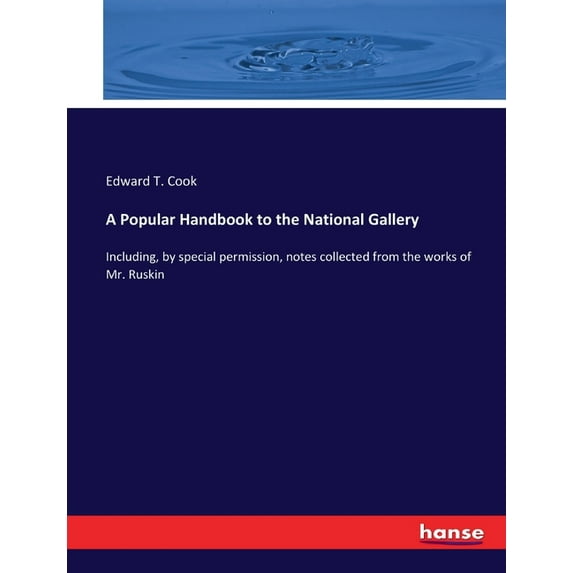 Edward T. Cook

A Popular Handbook to the National Gallery

Including, by special permission, notes collected from the works of Mr. Ruskin

hanse